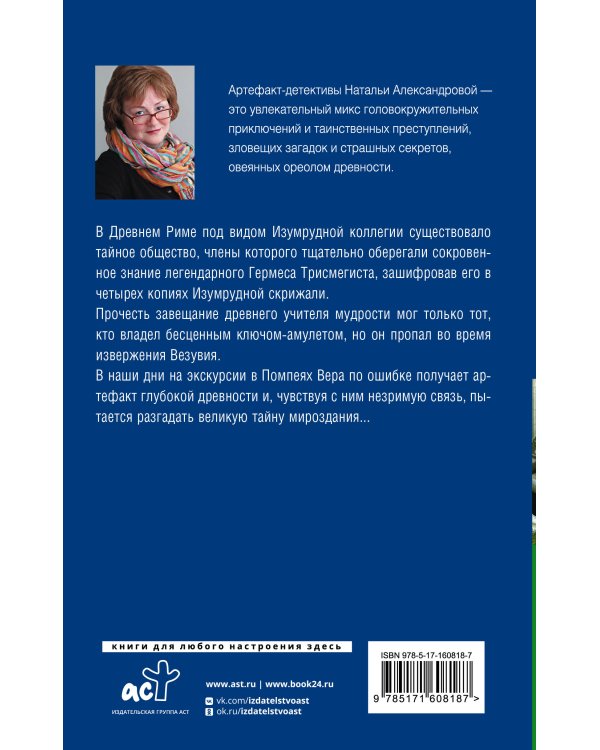 Артефакт-детективы Натальи Александровой — это увлекательный микс головокружительных приключений и таинственных преступлений, зловещих загадок и страшных секретов, овеянных ореолом древности.

В Древнем Риме под видом Изумрудной коллегии существовало тайное общество, члены которого тщательно оберегали сокровенное знание легендарного Гермеса Трисмегиста, зашифровав его в четырех копиях Изумрудной скрижали.

Прочесть завещание древнего учителя мудрости мог только тот, кто владел бесценным ключом-амулетом, но он пропал во время извержения Везувия.

В наши дни на экскурсии в Помпеях Вера по ошибке получает артефакт глубокой древности и, чувствуя с ним незримую связь, пытается разгадать великую тайну мироздания...

книги для любого настроения здесь

аст
ИЗДАТЕЛЬСКАЯ ГРУППА АСТ

www.ast.ru | www.book24.ru
vk.com/izdatelstvoast
ok.ru/izdatelstvoast

ISBN 978-5-17-160818-7
9 785171 608187 >